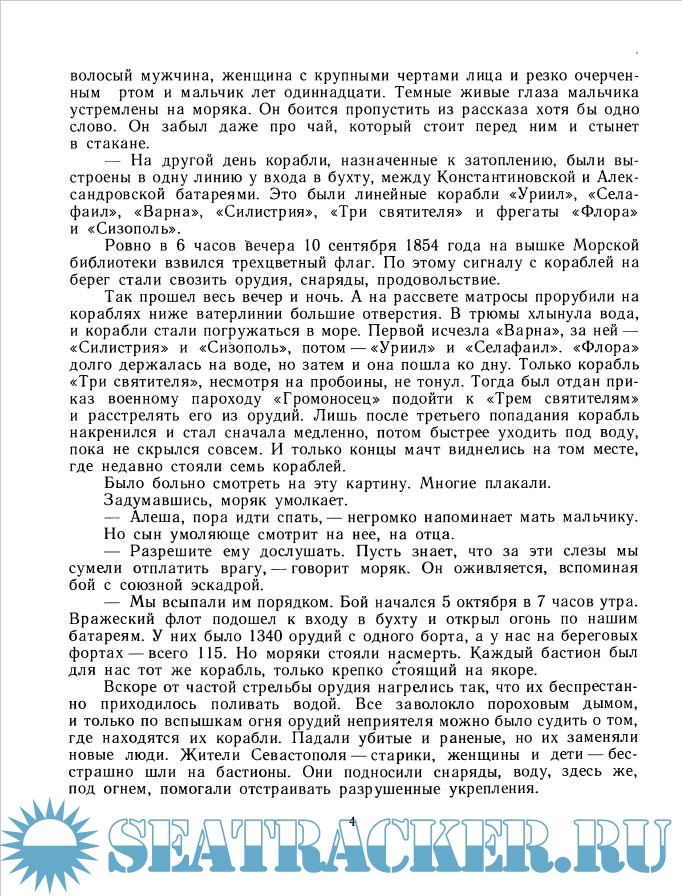 волосый мужчина, женщина с крупными чертами лица и резко очерченным ртом и мальчик лет одиннадцати. Темные живые глаза мальчика устремлены на моряка. Он боится пропустить из рассказа хотя бы одно слово. Он забыл даже про чай, который стоит перед ним и стынет в стакане.

— На другой день корабли, назначенные к затоплению, были выстроены в одну линию у входа в бухту, между Константиновской и Александровской батареями. Это были линейные корабли «Уриил», «Селафаил», «Варна», «Силистрия», «Три святителя» и фрегаты «Флора» и «Сизополь».

Ровно в 6 часов вечера 10 сентября 1854 года на вышке Морской библиотеки взвился трехцветный флаг. По этому сигналу с кораблей на берег стали свозить орудия, снаряды, продовольствие.

Так прошел весь вечер и ночь. А на рассвете матросы прорубили на кораблях ниже ватерлинии большие отверстия. В трюмы хлынула вода, и корабли стали погружаться в море. Первой исчезла «Варна», за ней — «Силистрия» и «Сизополь», потом — «Уриил» и «Селафаил». «Флора» долго держалась на воде, но затем и она пошла ко дну. Только корабль «Три святителя», несмотря на пробоины, не тонул. Тогда был отдан приказ военному пароходу «Громоносец» подойти к «Трем святителям» и расстрелять его из орудий. Лишь после третьего попадания корабль накренился и стал сначала медленно, потом быстрее уходить под воду, пока не скрылся совсем. И только концы мачт виднелись на том месте, где недавно стояли семь кораблей.

Было больно смотреть на эту картину. Многие плакали.

Задумавшись, моряк умолкает.

— Алеша, пора идти спать, — негромко напоминает мать мальчику.

Но сын умоляюще смотрит на нее, на отца.

— Разрешите ему дослушать. Пусть знает, что за эти слезы мы сумели отплатить врагу, — говорит моряк. Он оживляется, вспоминая бой с союзной эскадрой.

— Мы всыпали им порядком. Бой начался 5 октября в 7 часов утра. Вражеский флот подошел к входу в бухту и открыл огонь по нашим батареям. У них было 1340 орудий с одного борта, а у нас на береговых фортах — всего 115. Но моряки стояли насмерть. Каждый бастион был для нас тот же корабль, только крепко стоящий на якоре.

Вскоре от частой стрельбы орудия нагрелись так, что их беспрестанно приходилось поливать водой. Все заволокло пороховым дымом, и только по вспышкам огня орудий неприятеля можно было судить о том, где находятся их корабли. Падали убитые и раненые, но их заменяли новые люди. Жители Севастополя — старики, женщины и дети — бесстрашно шли на бастионы. Они подносили снаряды, воду, здесь же, под огнем, помогали отстраивать разрушенные укрепления.

4

SEATRACKER.RU